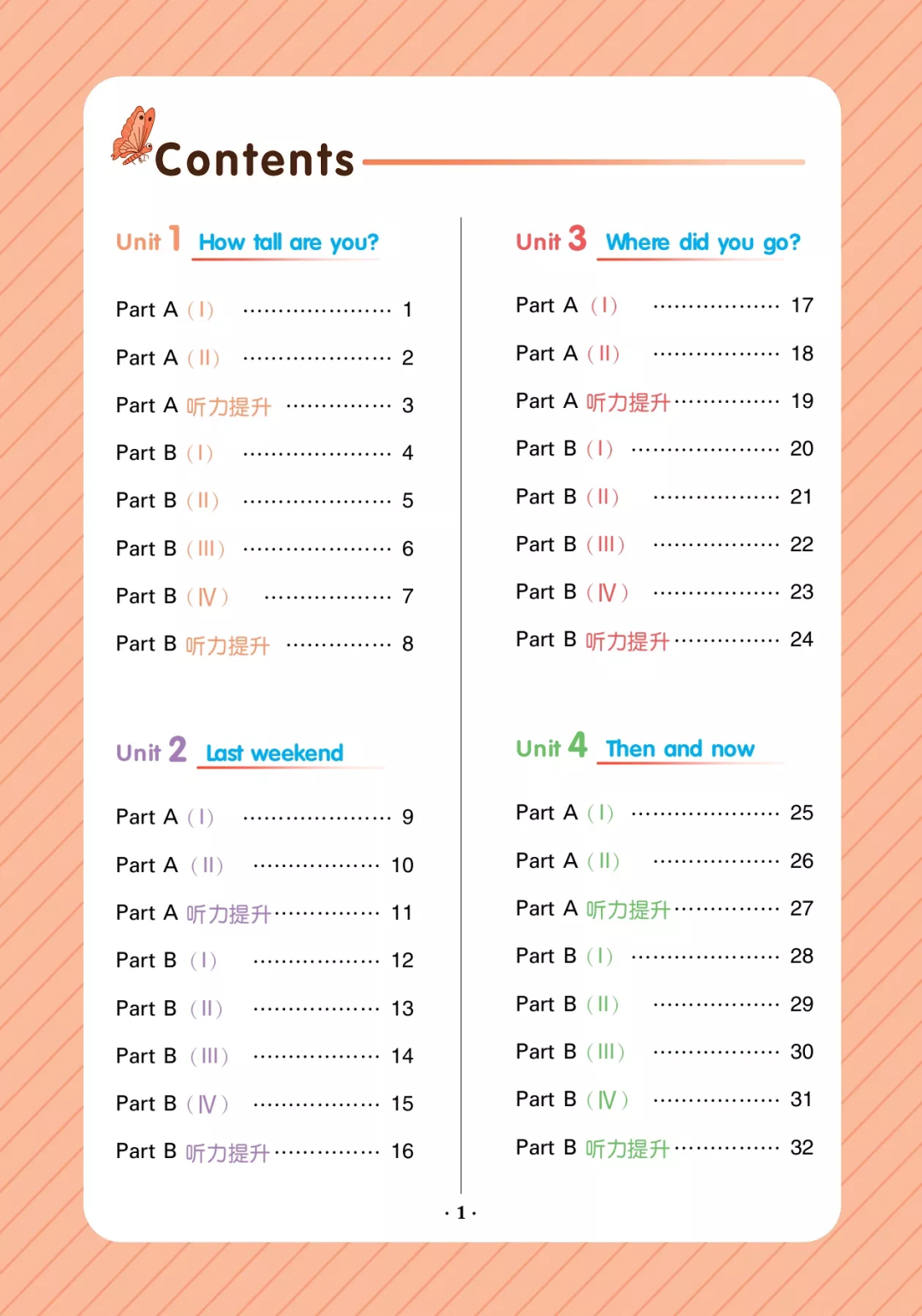 Contents

Unit 1 How tall are you?

Part A (Ⅰ) 1

Part A (Ⅱ) 2

Part A 听力提升 3

Part B (Ⅰ) 4

Part B (Ⅱ) 5

Part B (Ⅲ) 6

Part B (Ⅳ) 7

Part B 听力提升 8

Unit 2 Last weekend

Part A (Ⅰ) 9

Part A (Ⅱ) 10

Part A 听力提升 11

Part B (Ⅰ) 12

Part B (Ⅱ) 13

Part B (Ⅲ) 14

Part B (Ⅳ) 15

Part B 听力提升 16

Unit 3 Where did you go?

Part A (Ⅰ) 17

Part A (Ⅱ) 18

Part A 听力提升 19

Part B (Ⅰ) 20

Part B (Ⅱ) 21

Part B (Ⅲ) 22

Part B (Ⅳ) 23

Part B 听力提升 24

Unit 4 Then and now

Part A (Ⅰ) 25

Part A (Ⅱ) 26

Part A 听力提升 27

Part B (Ⅰ) 28

Part B (Ⅱ) 29

Part B (Ⅲ) 30

Part B (Ⅳ) 31

Part B 听力提升 32

· 1 ·